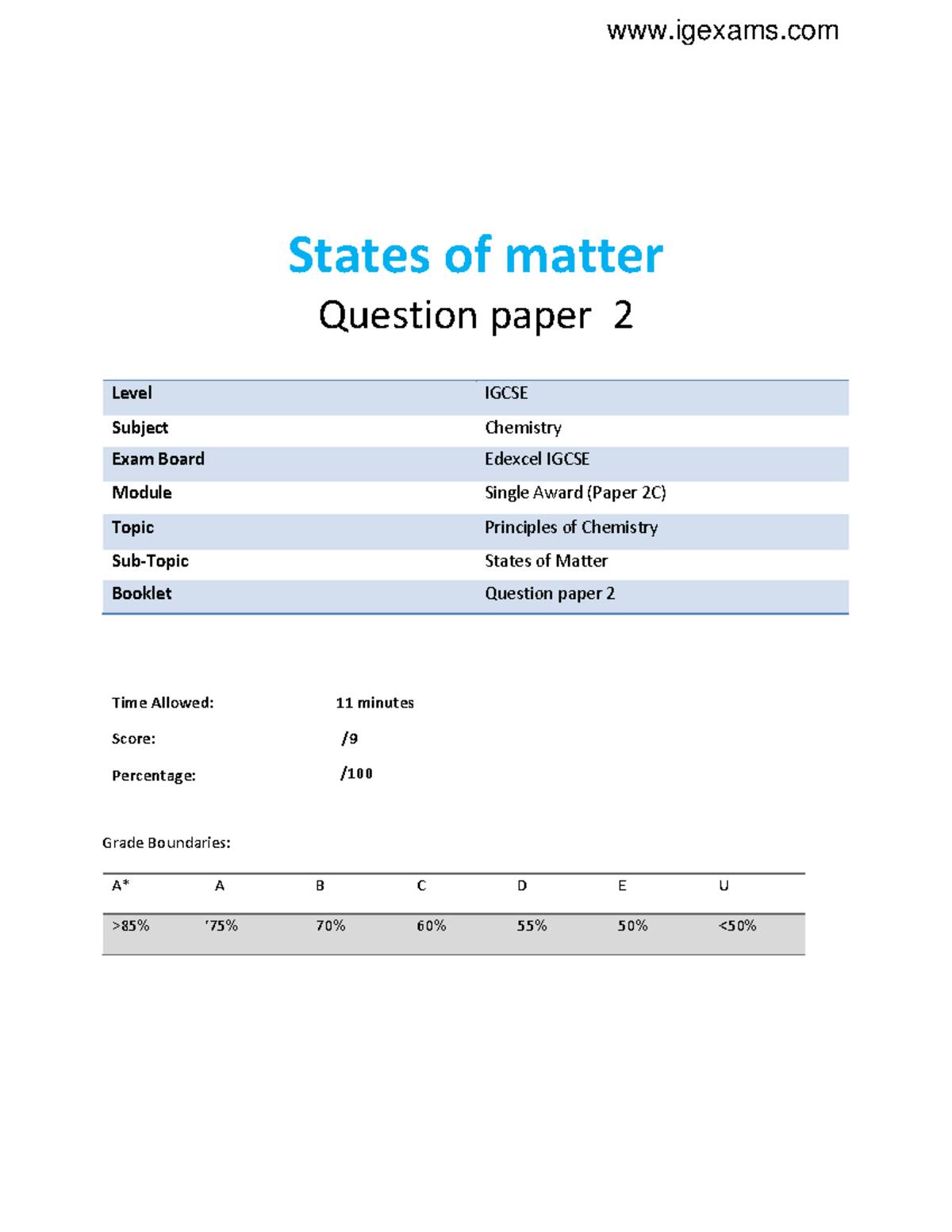 www.igexams.com

States of matter

Question paper 2

| Level | IGCSE |
|---|---|
| Subject | Chemistry |
| Exam Board | Edexcel IGCSE |
| Module | Single Award (Paper 2C) |
| Topic | Principles of Chemistry |
| Sub-Topic | States of Matter |
| Booklet | Question paper 2 |

Time Allowed: 11 minutes

Score: /9

Percentage: /100

Grade Boundaries:

| A* | A | B | C | D | E | U |
|---|---|---|---|---|---|---|
| >85% | '75% | 70% | 60% | 55% | 50% | <50% |